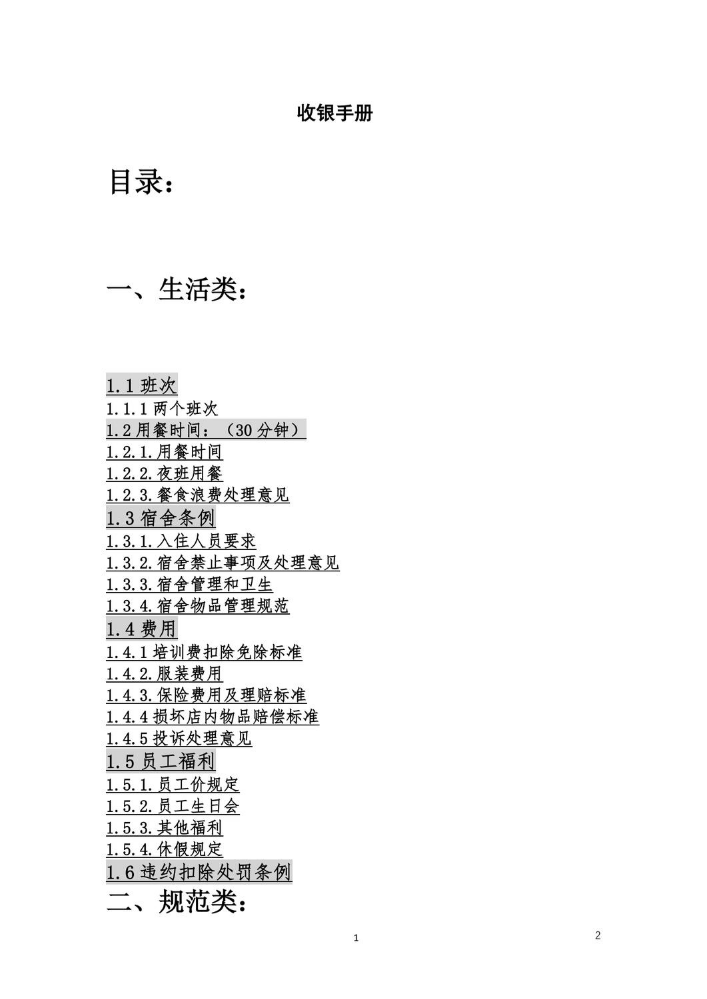 收银手册

目录：

一、生活类：

1.1 班次
1.1.1 两个班次
1.2 用餐时间：（30 分钟）
1.2.1. 用餐时间
1.2.2. 夜班用餐
1.2.3. 餐食浪费处理意见
1.3 宿舍条例
1.3.1. 入住人员要求
1.3.2. 宿舍禁止事项及处理意见
1.3.3. 宿舍管理和卫生
1.3.4. 宿舍物品管理规范
1.4 费用
1.4.1 培训费扣除免除标准
1.4.2. 服装费用
1.4.3. 保险费用及理赔标准
1.4.4 损坏店内物品赔偿标准
1.4.5 投诉处理意见
1.5 员工福利
1.5.1. 员工价规定
1.5.2. 员工生日会
1.5.3. 其他福利
1.5.4. 休假规定
1.6 违约扣除处罚条例
二、规范类：

1

2